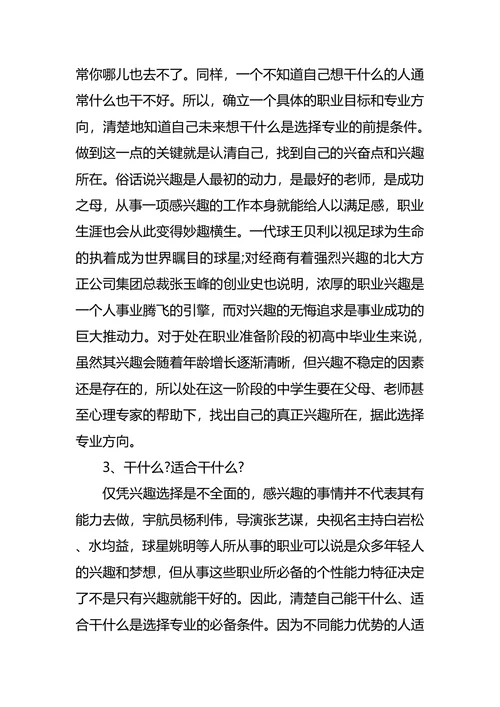 常你哪儿也去不了。同样，一个不知道自己想干什么的人通常什么也干不好。所以，确立一个具体的职业目标和专业方向，清楚地知道自己未来想干什么是选择专业的前提条件。做到这一点的关键就是认清自己，找到自己的兴奋点和兴趣所在。俗话说兴趣是人最初的动力，是最好的老师，是成功之母，从事一项感兴趣的工作本身就能给人以满足感，职业生涯也会从此变得妙趣横生。一代球王贝利以视足球为生命的执着成为世界瞩目的球星;对经商有着强烈兴趣的北大方正公司集团总裁张玉峰的创业史也说明，浓厚的职业兴趣是一个人事业腾飞的引擎，而对兴趣的无悔追求是事业成功的巨大推动力。对于处在职业准备阶段的初高中毕业生来说，虽然其兴趣会随着年龄增长逐渐清晰，但兴趣不稳定的因素还是存在的，所以处在这一阶段的中学生要在父母、老师甚至心理专家的帮助下，找出自己的真正兴趣所在，据此选择专业方向。

3、干什么?适合干什么?

仅凭兴趣选择是不全面的，感兴趣的事情并不代表其有能力去做，宇航员杨利伟，导演张艺谋，央视名主持白岩松、水均益，球星姚明等人所从事的职业可以说是众多年轻人的兴趣和梦想，但从事这些职业所必备的个性能力特征决定了不是只有兴趣就能干好的。因此，清楚自己能干什么、适合干什么是选择专业的必备条件。因为不同能力优势的人适